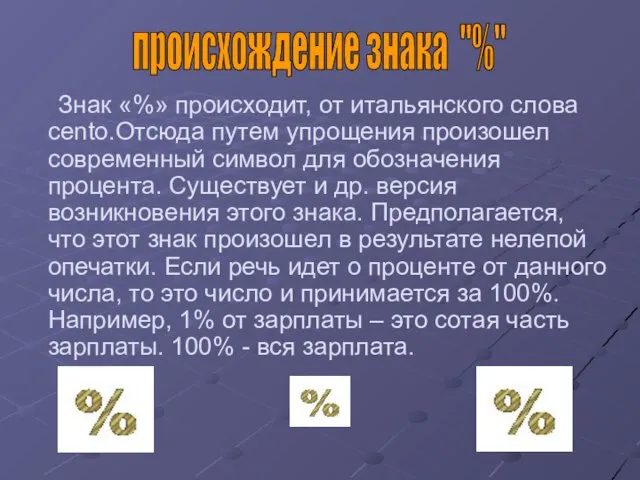 происхождение знака "%"

Знак «%» происходит, от итальянского слова cento.Отсюда путем упрощения произошел современный символ для обозначения процента. Существует и др. версия возникновения этого знака. Предполагается, что этот знак произошел в результате нелепой опечатки. Если речь идет о проценте от данного числа, то это число и принимается за 100%. Например, 1% от зарплаты – это сотая часть зарплаты. 100% - вся зарплата.

%

%

%